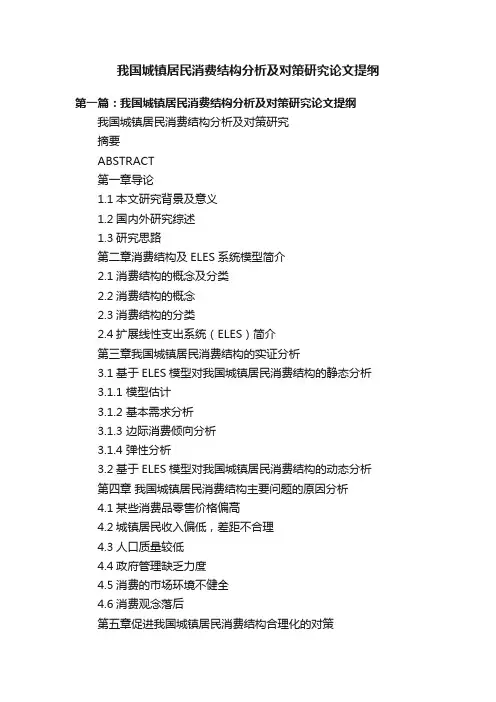 我国城镇居民消费结构分析及对策研究论文提纲

第一篇：我国城镇居民消费结构分析及对策研究论文提纲

我国城镇居民消费结构分析及对策研究

摘要

ABSTRACT

第一章导论

1.1 本文研究背景及意义

1.2 国内外研究综述

1.3 研究思路

第二章消费结构及 ELES 系统模型简介

2.1 消费结构的概念及分类

2.2 消费结构的概念

2.3 消费结构的分类

2.4 扩展线性支出系统（ELES）简介

第三章我国城镇居民消费结构的实证分析

3.1 基于 ELES 模型对我国城镇居民消费结构的静态分析

3.1.1 模型估计

3.1.2 基本需求分析

3.1.3 边际消费倾向分析

3.1.4 弹性分析

3.2 基于 ELES 模型对我国城镇居民消费结构的动态分析

第四章 我国城镇居民消费结构主要问题的原因分析

4.1 某些消费品零售价格偏高

4.2 城镇居民收入偏低，差距不合理

4.3 人口质量较低

4.4 政府管理缺乏力度

4.5 消费的市场环境不健全

4.6 消费观念落后

第五章促进我国城镇居民消费结构合理化的对策